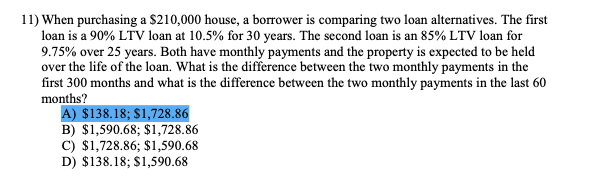 11) When purchasing a \$210,000 house, a borrower is comparing two loan alternatives. The first loan is a 90% LTV loan at 10.5% for 30 years. The second loan is an 85% LTV loan for 9.75% over 25 years. Both have monthly payments and the property is expected to be held over the life of the loan. What is the difference between the two monthly payments in the first 300 months and what is the difference between the two monthly payments in the last 60 months?

A) \$138.18; \$1,728.86
B) \$1,590.68; \$1,728.86
C) \$1,728.86; \$1,590.68
D) \$138.18; \$1,590.68